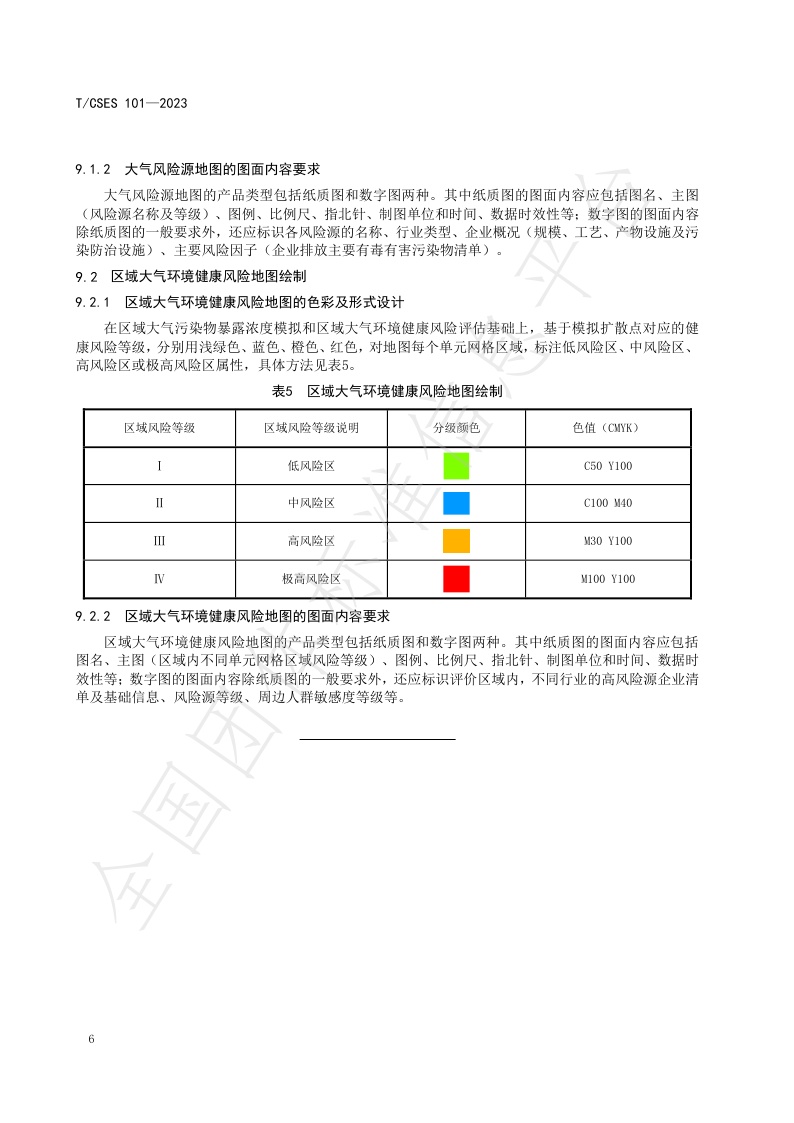 T/CSES 101—2023

9.1.2 大气风险源地图的图面内容要求

大气风险源地图的产品类型包括纸质图和数字图两种。其中纸质图的图面内容应包括图名、主图（风险源名称及等级）、图例、比例尺、指北针、制图单位和时间、数据时效性等；数字图的图面内容除纸质图的一般要求外，还应标识各风险源的名称、行业类型、企业概况（规模、工艺、产物设施及污染防治设施）、主要风险因子（企业排放主要有毒有害污染物清单）。

9.2 区域大气环境健康风险地图绘制

9.2.1 区域大气环境健康风险地图的色彩及形式设计

在区域大气污染物暴露浓度模拟和区域大气环境健康风险评估基础上，基于模拟扩散点对应的健康风险等级，分别用浅绿色、蓝色、橙色、红色，对地图每个单元网格区域，标注低风险区、中风险区、高风险区或极高风险区属性，具体方法见表5。

表5 区域大气环境健康风险地图绘制

| 区域风险等级 | 区域风险等级说明 | 分级颜色 | 色值（CMYK） |
|---|---|---|---|
| Ⅰ | 低风险区 | | C50 Y100 |
| Ⅱ | 中风险区 | | C100 M40 |
| Ⅲ | 高风险区 | | M30 Y100 |
| Ⅳ | 极高风险区 | | M100 Y100 |

9.2.2 区域大气环境健康风险地图的图面内容要求

区域大气环境健康风险地图的产品类型包括纸质图和数字图两种。其中纸质图的图面内容应包括图名、主图（区域内不同单元网格区域风险等级）、图例、比例尺、指北针、制图单位和时间、数据时效性等；数字图的图面内容除纸质图的一般要求外，还应标识评价区域内，不同行业的高风险源企业清单及基础信息、风险源等级、周边人群敏感度等级等。

全国团体标准信息平台

6